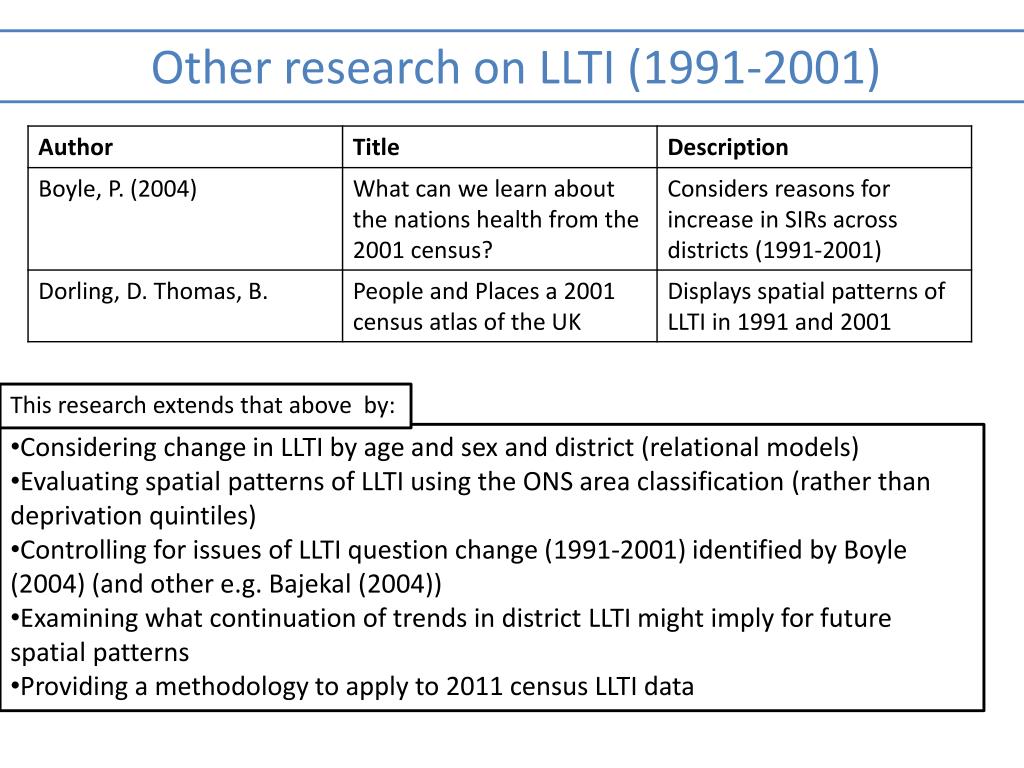 Other research on LLTI (1991-2001)

| Author | Title | Description |
|---|---|---|
| Boyle, P. (2004) | What can we learn about the nations health from the 2001 census? | Considers reasons for increase in SIRs across districts (1991-2001) |
| Dorling, D. Thomas, B. | People and Places a 2001 census atlas of the UK | Displays spatial patterns of LLTI in 1991 and 2001 |

This research extends that above by:

•Considering change in LLTI by age and sex and district (relational models)
•Evaluating spatial patterns of LLTI using the ONS area classification (rather than deprivation quintiles)
•Controlling for issues of LLTI question change (1991-2001) identified by Boyle (2004) (and other e.g. Bajekal (2004))
•Examining what continuation of trends in district LLTI might imply for future spatial patterns
•Providing a methodology to apply to 2011 census LLTI data